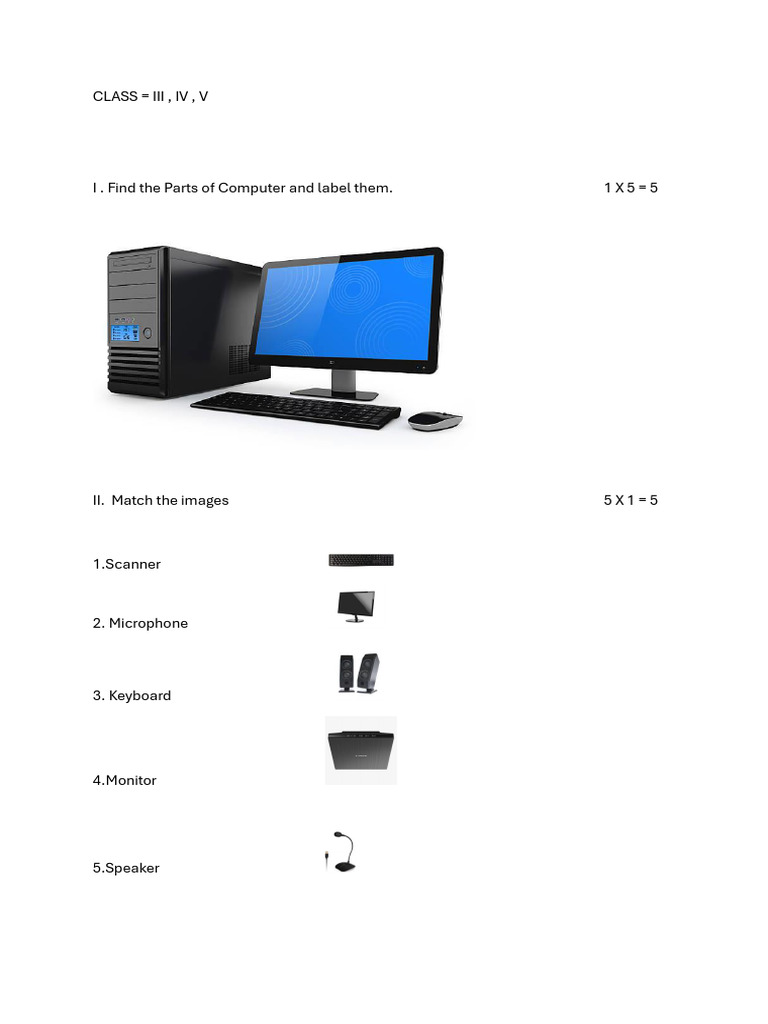 CLASS = III , IV , V

I . Find the Parts of Computer and label them. 1 X 5 = 5

II. Match the images 5 X 1 = 5

1.Scanner

2. Microphone

3. Keyboard

4.Monitor

5.Speaker